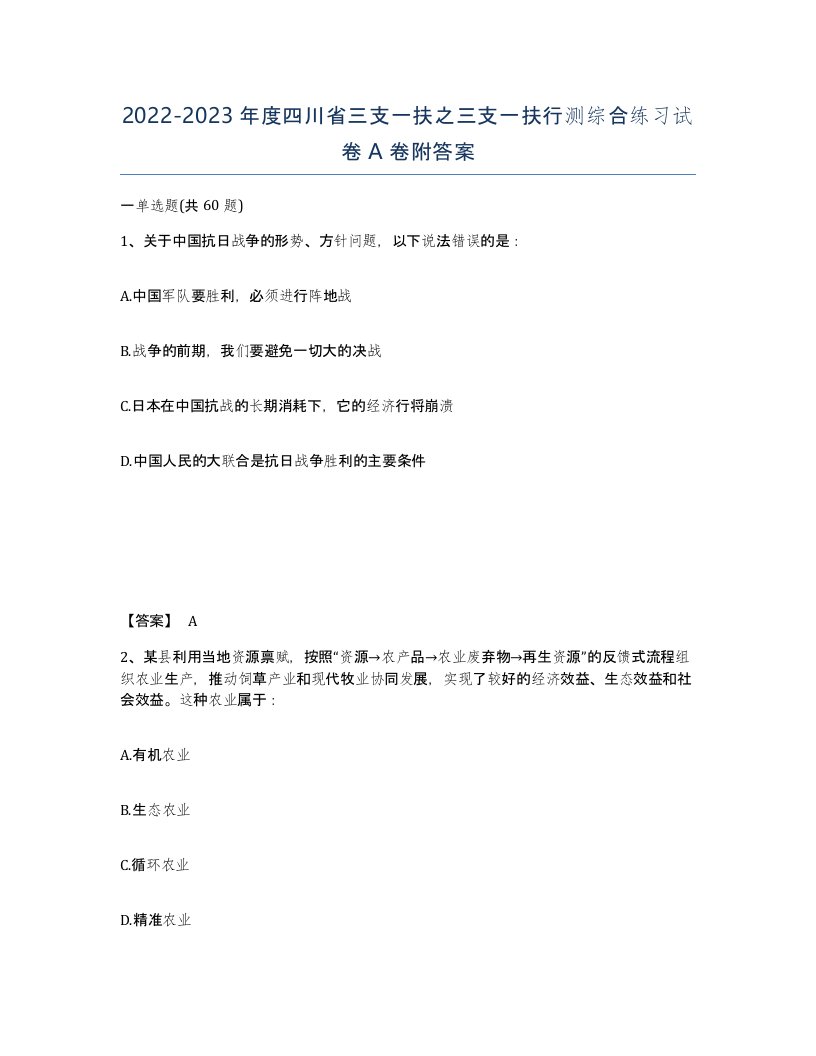 2022-2023年度四川省三支一扶之三支一扶行测综合练习试卷A卷附答案

一单选题(共60题)

1、关于中国抗日战争的形势、方针问题，以下说法错误的是：

A.中国军队要胜利，必须进行阵地战

B.战争的前期，我们要避免一切大的决战

C.日本在中国抗战的长期消耗下，它的经济行将崩溃

D.中国人民的大联合是抗日战争胜利的主要条件

【答案】 A

2、某县利用当地资源禀赋，按照“资源→农产品→农业废弃物→再生资源”的反馈式流程组织农业生产，推动饲草产业和现代牧业协同发展，实现了较好的经济效益、生态效益和社会效益。这种农业属于：

A.有机农业

B.生态农业

C.循环农业

D.精准农业